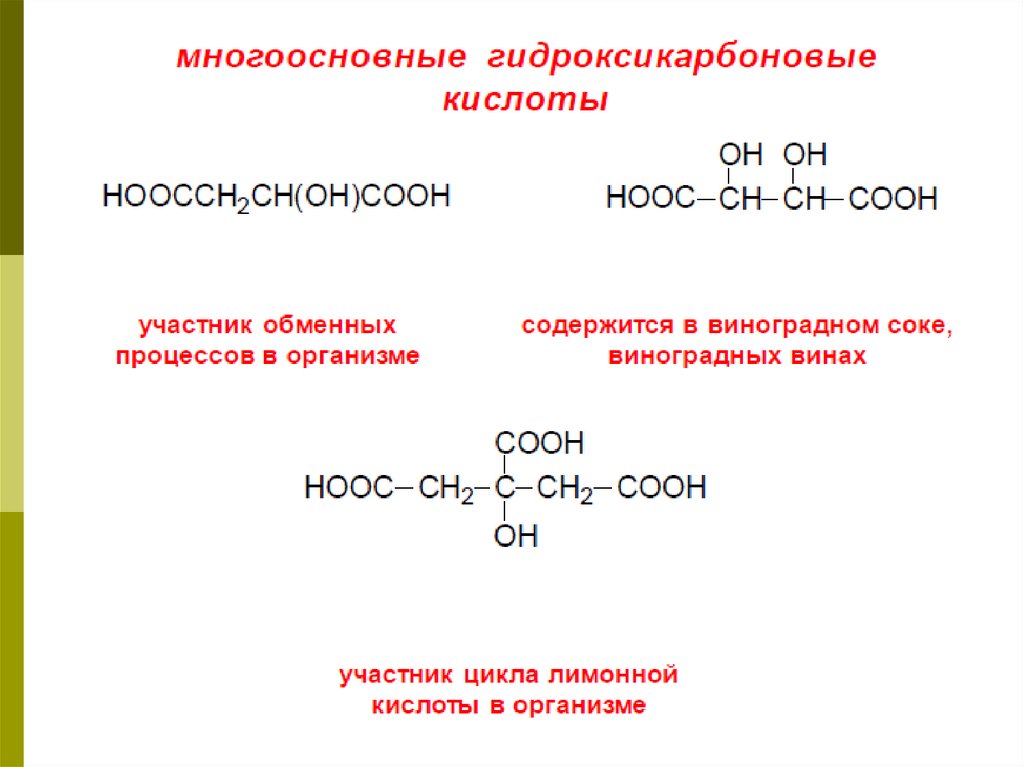 многоосновные гидроксикарбоновые кислоты

$HOOCCH_2CH(OH)COOH$

участник обменных процессов в организме

$HOOC-CH(OH)-CH(OH)-COOH$

содержится в виноградном соке, виноградных винах

$HOOC-CH_2-C(COOH)(OH)-CH_2-COOH$

участник цикла лимонной кислоты в организме